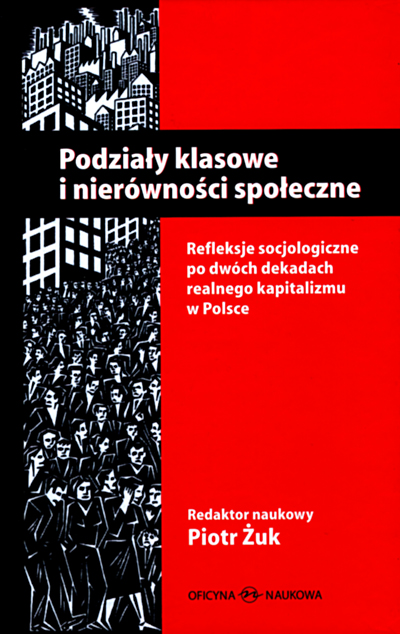 Podziały klasowe
i nierówności społeczne

Refleksje socjologiczne
po dwóch dekadach
realnego kapitalizmu
w Polsce

Redaktor naukowy
Piotr Żuk

OFICYNA NAUKOWA